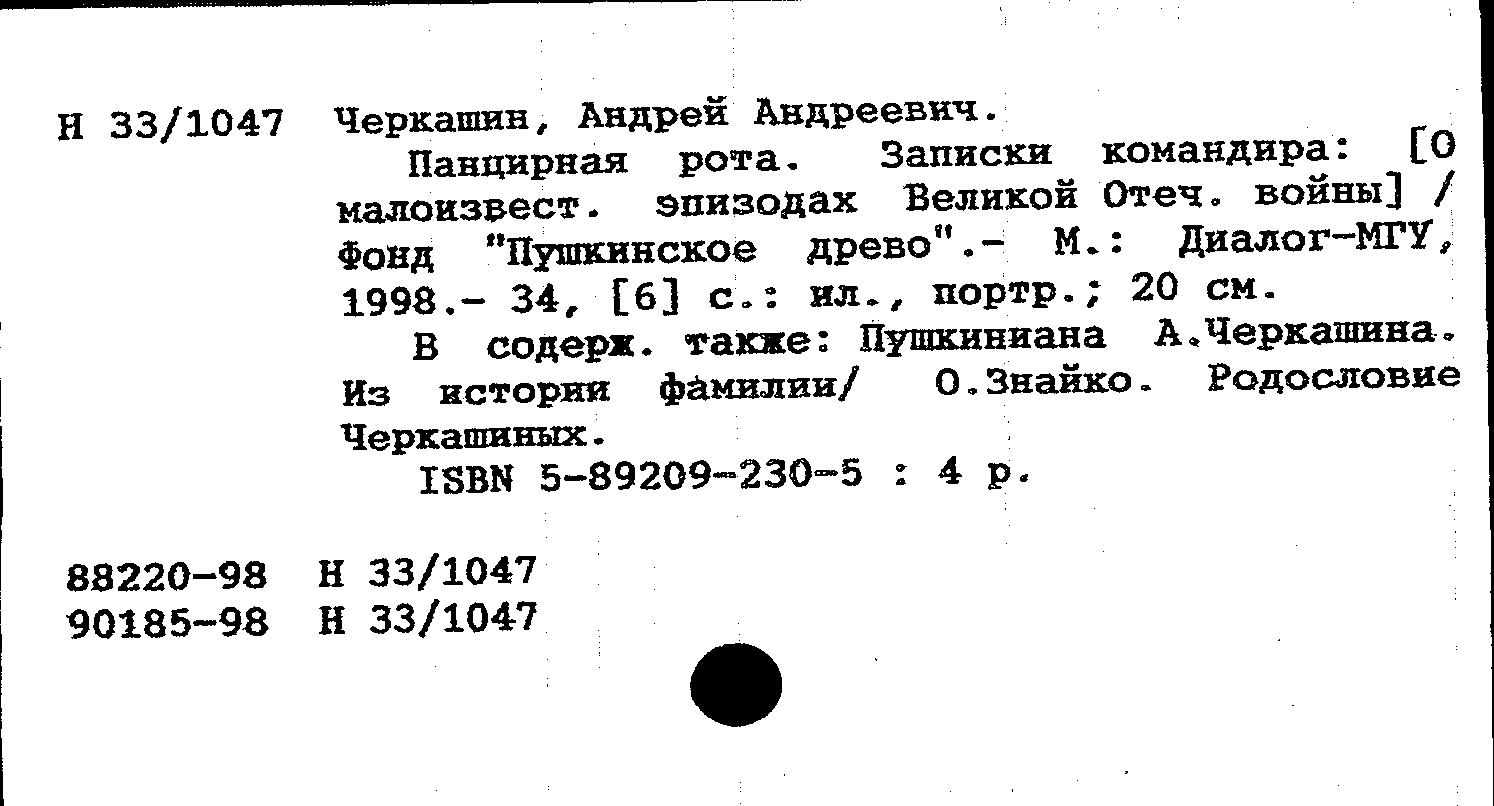 Н 33/1047 Черкашин, Андрей Андреевич.

Панцирная рота. Записки командира: [О малоизвест. эпизодах Великой Отеч. войны] / Фонд "Пушкинское древо".- М.: Диалог-МГУ, 1998.- 34, [6] с.: ил., портр.; 20 см.

В содерж. также: Пушкиниана А.Черкашина. Из истории фамилии/ О.Знайко. Родословие Черкашиных.

ISBN 5-89209-230-5 : 4 р.

88220-98 Н 33/1047
90185-98 Н 33/1047